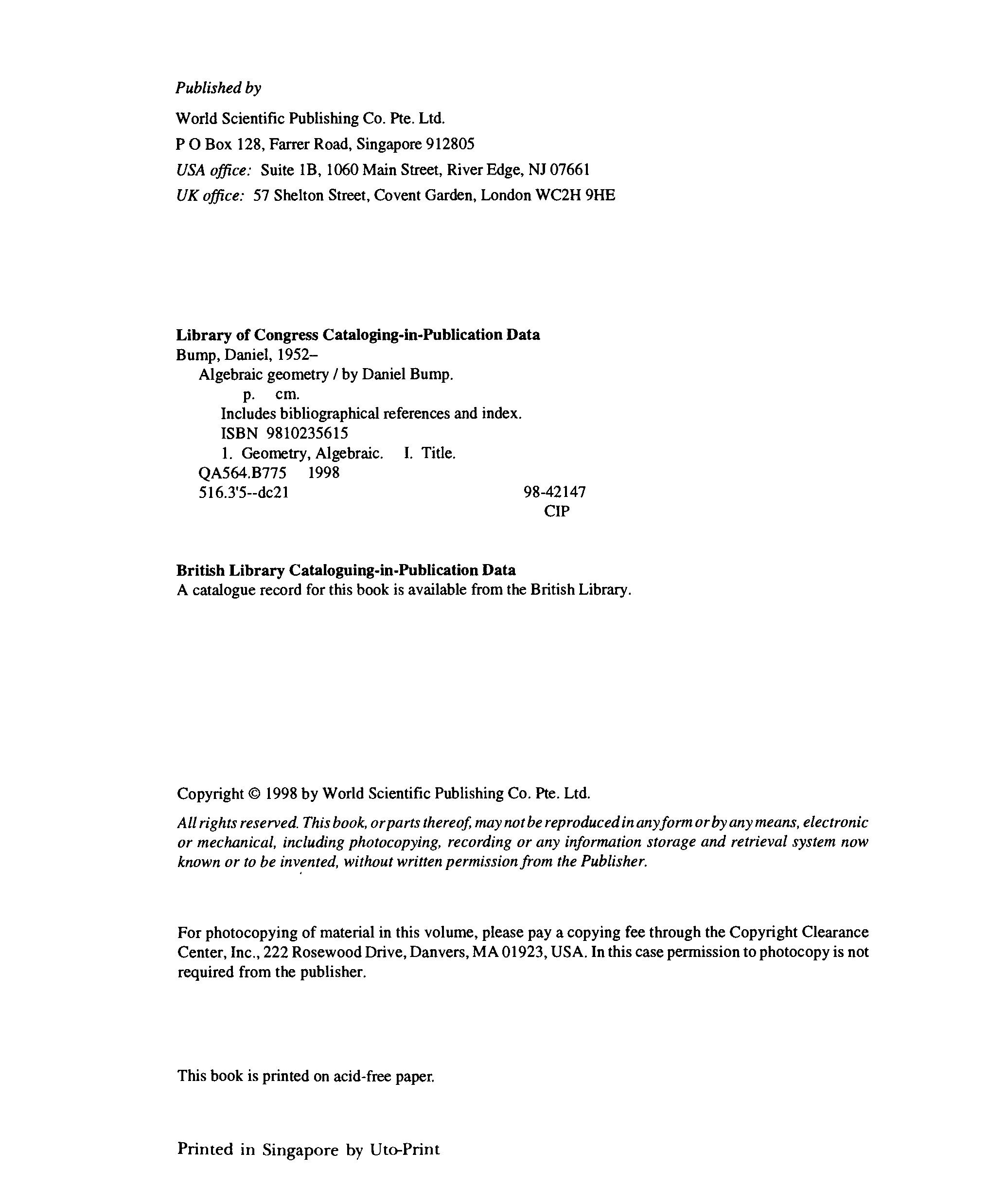 Published by

World Scientific Publishing Co. Pte. Ltd.

P O Box 128, Farrer Road, Singapore 912805

USA office: Suite 1B, 1060 Main Street, River Edge, NJ 07661

UK office: 57 Shelton Street, Covent Garden, London WC2H 9HE

Library of Congress Cataloging-in-Publication Data
Bump, Daniel, 1952–
Algebraic geometry / by Daniel Bump.
p. cm.
Includes bibliographical references and index.
ISBN 9810235615
1. Geometry, Algebraic. I. Title.
QA564.B775 1998
516.3'5--dc21 98-42147
CIP

British Library Cataloguing-in-Publication Data
A catalogue record for this book is available from the British Library.

Copyright © 1998 by World Scientific Publishing Co. Pte. Ltd.

All rights reserved. This book, or parts thereof, may not be reproduced in any form or by any means, electronic or mechanical, including photocopying, recording or any information storage and retrieval system now known or to be invented, without written permission from the Publisher.

For photocopying of material in this volume, please pay a copying fee through the Copyright Clearance Center, Inc., 222 Rosewood Drive, Danvers, MA 01923, USA. In this case permission to photocopy is not required from the publisher.

This book is printed on acid-free paper.

Printed in Singapore by Uto-Print